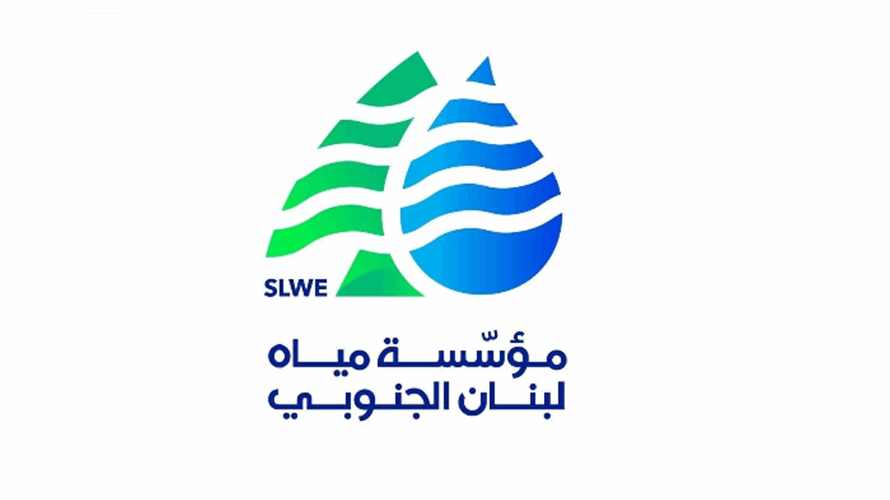 SLWE

مؤسّسة مياه
لبنان الجنوبي